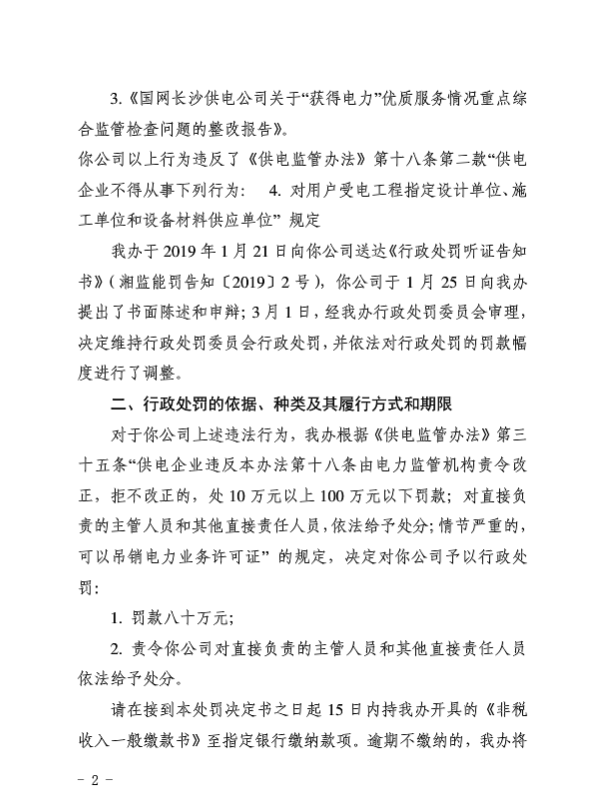 3.《国网长沙供电公司关于“获得电力”优质服务情况重点综合监管检查问题的整改报告》。

你公司以上行为违反了《供电监管办法》第十八条第二款“供电企业不得从事下列行为： 4. 对用户受电工程指定设计单位、施工单位和设备材料供应单位” 规定

我办于 2019 年 1 月 21 日向你公司送达《行政处罚听证告知书》（湘监能罚告知〔2019〕2 号），你公司于 1 月 25 日向我办提出了书面陈述和申辩；3 月 1 日，经我办行政处罚委员会审理，决定维持行政处罚委员会行政处罚，并依法对行政处罚的罚款幅度进行了调整。

二、行政处罚的依据、种类及其履行方式和期限

对于你公司上述违法行为，我办根据《供电监管办法》第三十五条“供电企业违反本办法第十八条由电力监管机构责令改正，拒不改正的，处 10 万元以上 100 万元以下罚款；对直接负责的主管人员和其他直接责任人员，依法给予处分；情节严重的，可以吊销电力业务许可证” 的规定，决定对你公司予以行政处罚：

1. 罚款八十万元；

2. 责令你公司对直接负责的主管人员和其他直接责任人员依法给予处分。

请在接到本处罚决定书之日起 15 日内持我办开具的《非税收入一般缴款书》至指定银行缴纳款项。逾期不缴纳的，我办将

- 2 -